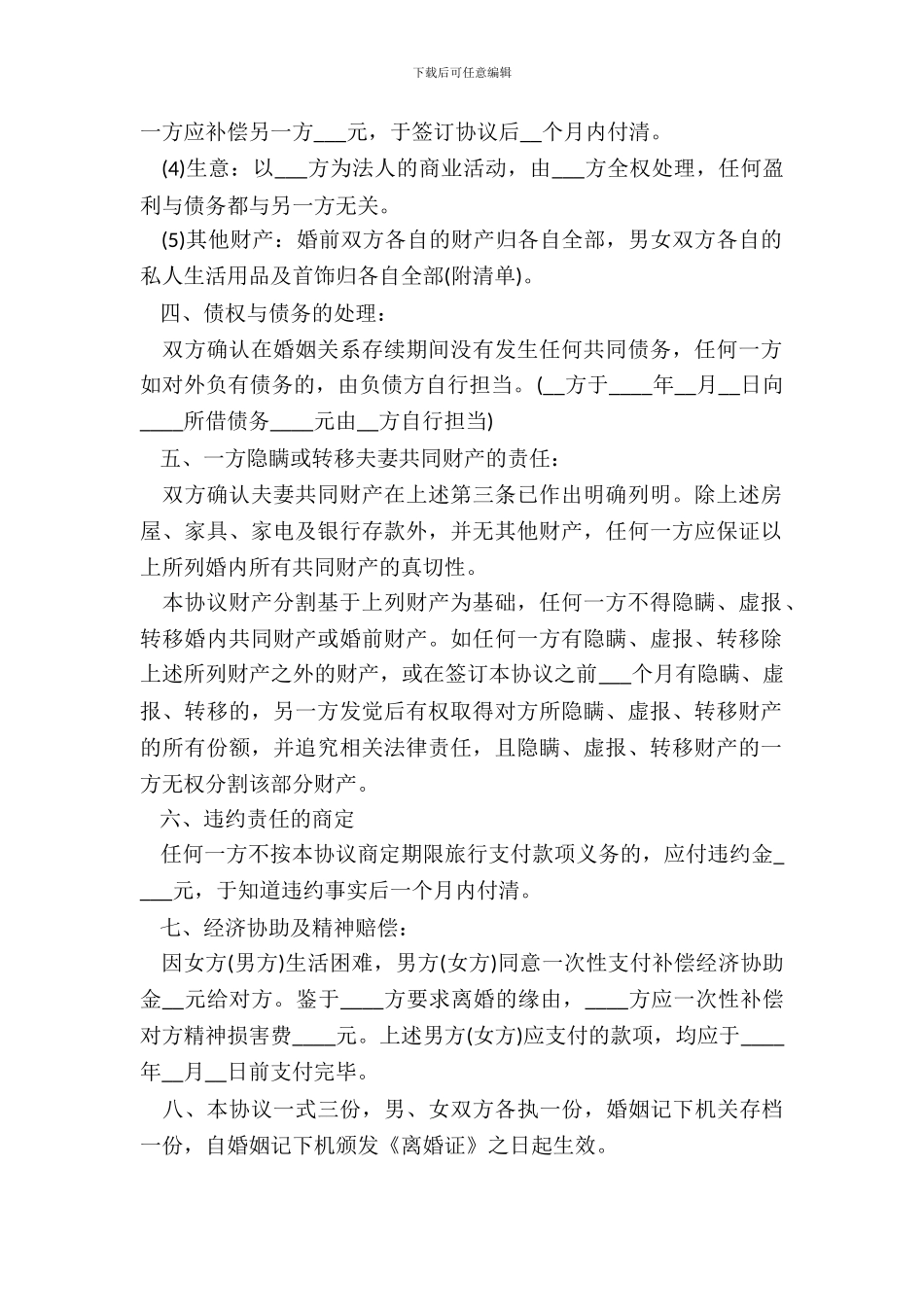 下载后可任意编辑

一方应补偿另一方___元，于签订协议后__个月内付清。

(4)生意：以___方为法人的商业活动，由___方全权处理，任何盈利与债务都与另一方无关。

(5)其他财产：婚前双方各自的财产归各自全部，男女双方各自的私人生活用品及首饰归各自全部(附清单)。

四、债权与债务的处理：

双方确认在婚姻关系存续期间没有发生任何共同债务，任何一方如对外负有债务的，由负债方自行担当。(__方于____年__月__日向____所借债务____元由__方自行担当)

五、一方隐瞒或转移夫妻共同财产的责任：

双方确认夫妻共同财产在上述第三条已作出明确列明。除上述房屋、家具、家电及银行存款外，并无其他财产，任何一方应保证以上所列婚内所有共同财产的真切性。

本协议财产分割基于上列财产为基础，任何一方不得隐瞒、虚报、转移婚内共同财产或婚前财产。如任何一方有隐瞒、虚报、转移除上述所列财产之外的财产，或在签订本协议之前___个月有隐瞒、虚报、转移的，另一方发觉后有权取得对方所隐瞒、虚报、转移财产的所有份额，并追究相关法律责任，且隐瞒、虚报、转移财产的一方无权分割该部分财产。

六、违约责任的商定

任何一方不按本协议商定期限旅行支付款项义务的，应付违约金____元，于知道违约事实后一个月内付清。

七、经济协助及精神赔偿：

因女方(男方)生活困难，男方(女方)同意一次性支付补偿经济协助金__元给对方。鉴于____方要求离婚的缘由，____方应一次性补偿对方精神损害费____元。上述男方(女方)应支付的款项，均应于____年__月__日前支付完毕。

八、本协议一式三份，男、女双方各执一份，婚姻记下机关存档一份，自婚姻记下机颁发《离婚证》之日起生效。